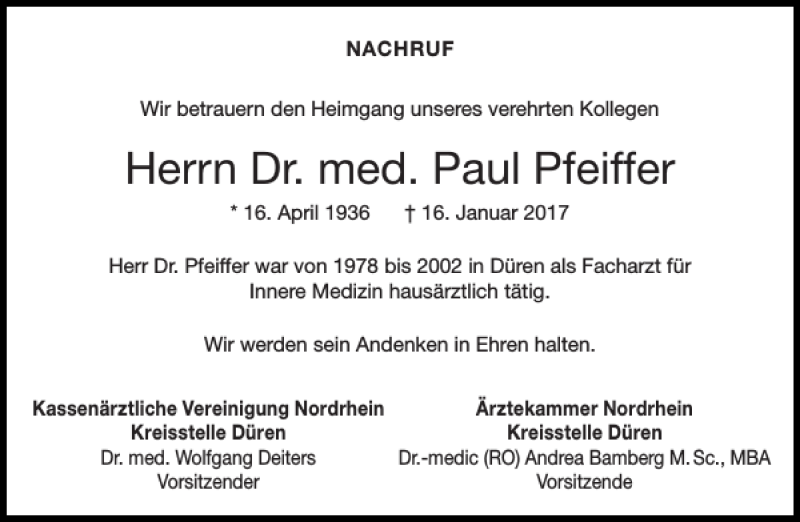 NACHRUF

Wir betrauern den Heimgang unseres verehrten Kollegen

Herrn Dr. med. Paul Pfeiffer

* 16. April 1936 † 16. Januar 2017

Herr Dr. Pfeiffer war von 1978 bis 2002 in Düren als Facharzt für Innere Medizin hausärztlich tätig.

Wir werden sein Andenken in Ehren halten.

Kassenärztliche Vereinigung Nordrhein
Kreisstelle Düren
Dr. med. Wolfgang Deiters
Vorsitzender

Ärztekammer Nordrhein
Kreisstelle Düren
Dr.-medic (RO) Andrea Bamberg M. Sc., MBA
Vorsitzende